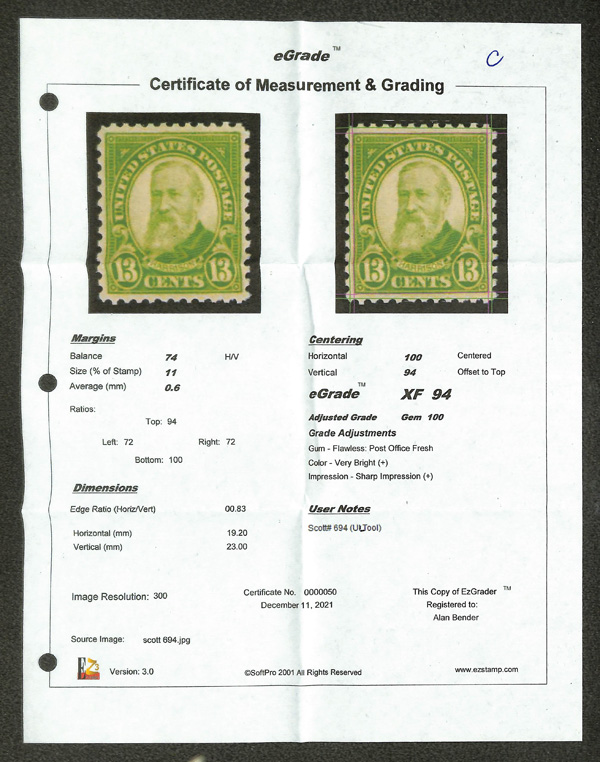 eGrade™

C

Certificate of Measurement & Grading

UNITED STATES POSTAGE
HARRISON
13 CENTS 13

UNITED STATES POSTAGE
HARRISON
13 CENTS 13

Margins

Balance 74 H/V
Size (% of Stamp) 11
Average (mm) 0.6

Ratios:
Top: 94
Left: 72 Right: 72
Bottom: 100

Dimensions

Edge Ratio (Horiz/Vert) 00.83

Horizontal (mm) 19.20
Vertical (mm) 23.00

Centering

Horizontal 100 Centered
Vertical 94 Offset to Top

eGrade™ XF 94

Adjusted Grade Gem 100

Grade Adjustments
Gum - Flawless: Post Office Fresh
Color - Very Bright (+)
Impression - Sharp Impression (+)

User Notes

Scott# 694 (ULTool)

Image Resolution: 300

Certificate No. 0000050
December 11, 2021

This Copy of EzGrader™
Registered to:
Alan Bender

Source Image: scott 694.jpg

Version: 3.0

©SoftPro 2001 All Rights Reserved

www.ezstamp.com